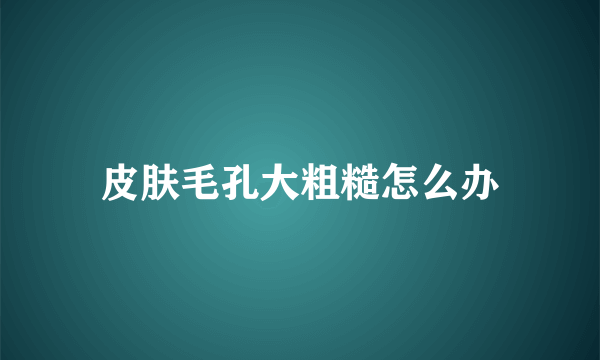 皮肤毛孔大粗糙怎么办